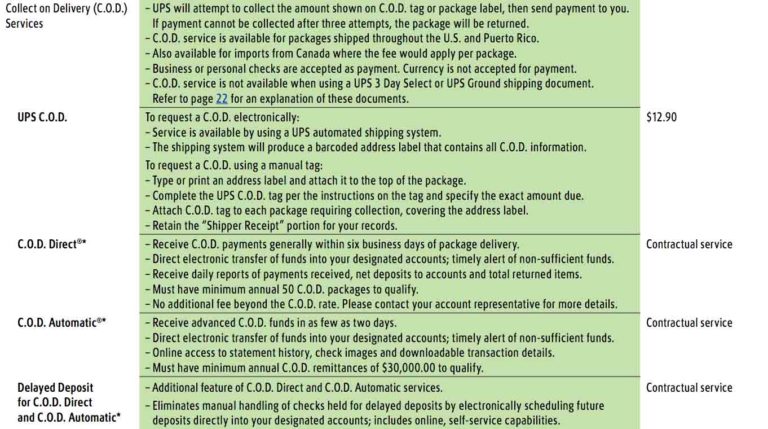 | | | |
|---|---|---|
| Collect on Delivery (C.O.D.) Services | – UPS will attempt to collect the amount shown on C.O.D. tag or package label, then send payment to you. If payment cannot be collected after three attempts, the package will be returned.<br>– C.O.D. service is available for packages shipped throughout the U.S. and Puerto Rico.<br>– Also available for imports from Canada where the fee would apply per package.<br>– Business or personal checks are accepted as payment. Currency is not accepted for payment.<br>– C.O.D. service is not available when using a UPS 3 Day Select or UPS Ground shipping document. Refer to page 22 for an explanation of these documents. | |
| UPS C.O.D. | To request a C.O.D. electronically:<br>– Service is available by using a UPS automated shipping system.<br>– The shipping system will produce a barcoded address label that contains all C.O.D. information.<br>To request a C.O.D. using a manual tag:<br>– Type or print an address label and attach it to the top of the package.<br>– Complete the UPS C.O.D. tag per the instructions on the tag and specify the exact amount due.<br>– Attach C.O.D. tag to each package requiring collection, covering the address label.<br>– Retain the "Shipper Receipt" portion for your records. | $12.90 |
| C.O.D. Direct®* | – Receive C.O.D. payments generally within six business days of package delivery.<br>– Direct electronic transfer of funds into your designated accounts; timely alert of non-sufficient funds.<br>– Receive daily reports of payments received, net deposits to accounts and total returned items.<br>– Must have minimum annual 50 C.O.D. packages to qualify.<br>– No additional fee beyond the C.O.D. rate. Please contact your account representative for more details. | Contractual service |
| C.O.D. Automatic®* | – Receive advanced C.O.D. funds in as few as two days.<br>– Direct electronic transfer of funds into your designated accounts; timely alert of non-sufficient funds.<br>– Online access to statement history, check images and downloadable transaction details.<br>– Must have minimum annual C.O.D. remittances of $30,000.00 to qualify. | Contractual service |
| Delayed Deposit for C.O.D. Direct and C.O.D. Automatic* | – Additional feature of C.O.D. Direct and C.O.D. Automatic services.<br>– Eliminates manual handling of checks held for delayed deposits by electronically scheduling future deposits directly into your designated accounts; includes online, self-service capabilities. | Contractual service |